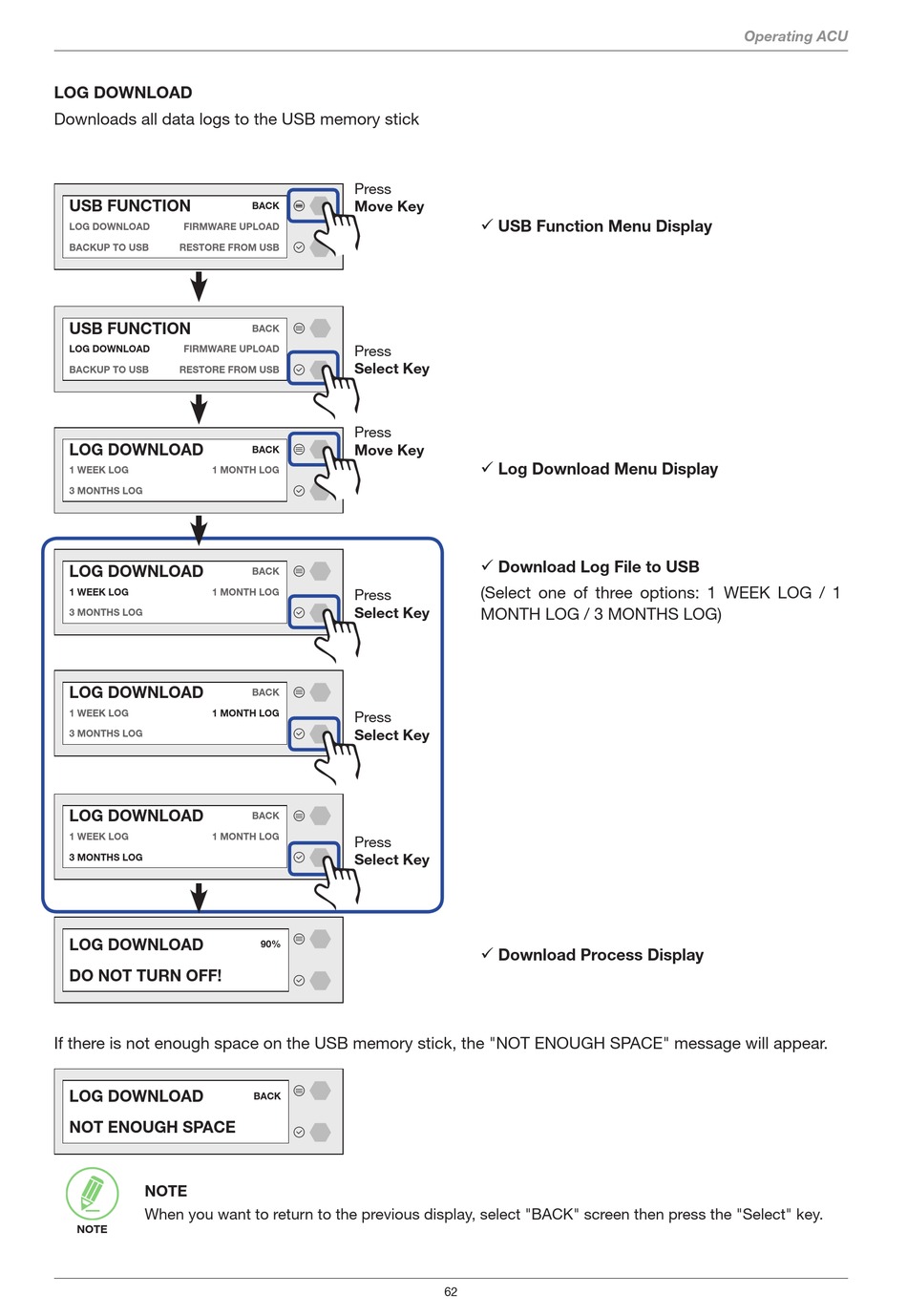 Operating ACU

LOG DOWNLOAD

Downloads all data logs to the USB memory stick

USB FUNCTION BACK
LOG DOWNLOAD FIRMWARE UPLOAD
BACKUP TO USB RESTORE FROM USB

Press
Move Key

✓ USB Function Menu Display

USB FUNCTION BACK
LOG DOWNLOAD FIRMWARE UPLOAD
BACKUP TO USB RESTORE FROM USB

Press
Select Key

LOG DOWNLOAD BACK
1 WEEK LOG 1 MONTH LOG
3 MONTHS LOG

Press
Move Key

✓ Log Download Menu Display

LOG DOWNLOAD BACK
1 WEEK LOG 1 MONTH LOG
3 MONTHS LOG

Press
Select Key

✓ Download Log File to USB

(Select one of three options: 1 WEEK LOG / 1 MONTH LOG / 3 MONTHS LOG)

LOG DOWNLOAD BACK
1 WEEK LOG 1 MONTH LOG
3 MONTHS LOG

Press
Select Key

LOG DOWNLOAD BACK
1 WEEK LOG 1 MONTH LOG
3 MONTHS LOG

Press
Select Key

LOG DOWNLOAD 90%
DO NOT TURN OFF!

✓ Download Process Display

If there is not enough space on the USB memory stick, the "NOT ENOUGH SPACE" message will appear.

LOG DOWNLOAD BACK
NOT ENOUGH SPACE

NOTE

NOTE
When you want to return to the previous display, select "BACK" screen then press the "Select" key.

62